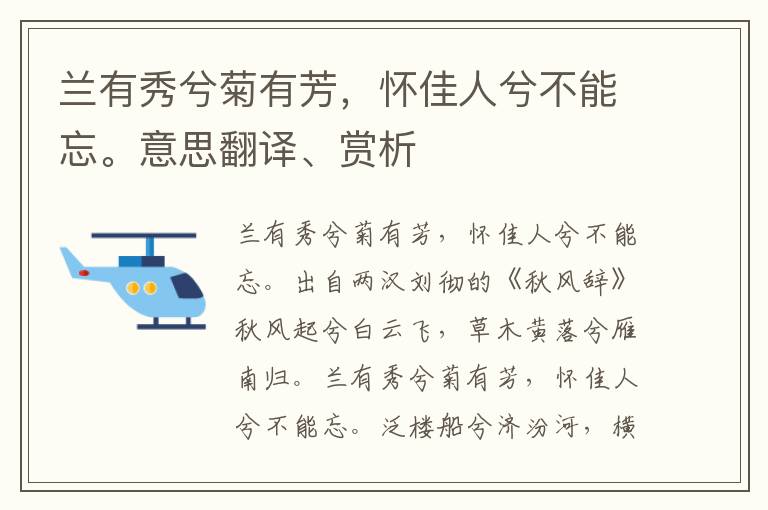 兰有秀兮菊有芳，怀佳人兮不能忘。意思翻译、赏析

兰有秀兮菊有芳，怀佳人兮不能忘。出自两汉刘彻的《秋风辞》秋风起兮白云飞，草木黄落兮雁南归。兰有秀兮菊有芳，怀佳人兮不能忘。泛楼船兮济汾河，横